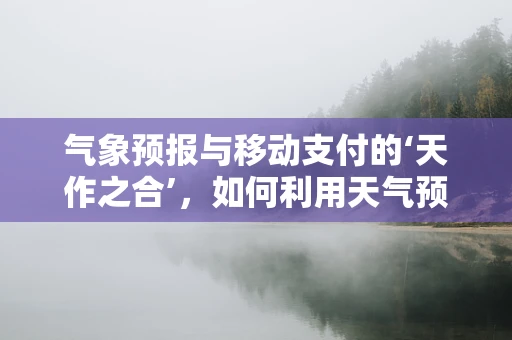 气象预报与移动支付的‘天作之合’，如何利用天气预